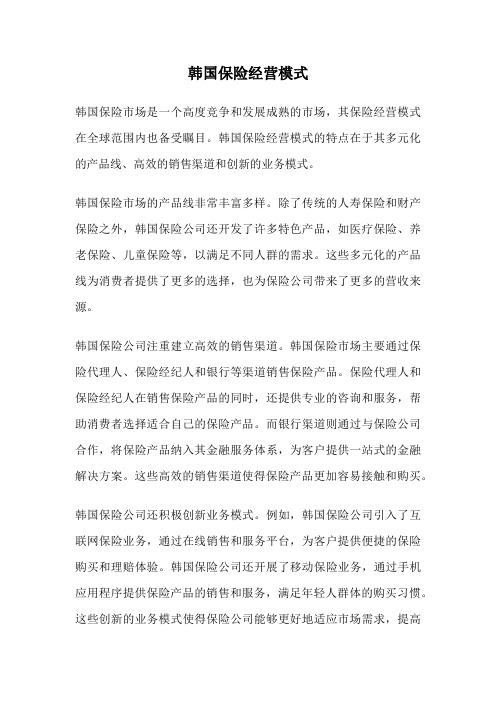 韩国保险经营模式

韩国保险市场是一个高度竞争和发展成熟的市场，其保险经营模式在全球范围内也备受瞩目。韩国保险经营模式的特点在于其多元化的产品线、高效的销售渠道和创新的业务模式。

韩国保险市场的产品线非常丰富多样。除了传统的人寿保险和财产保险之外，韩国保险公司还开发了许多特色产品，如医疗保险、养老保险、儿童保险等，以满足不同人群的需求。这些多元化的产品线为消费者提供了更多的选择，也为保险公司带来了更多的营收来源。

韩国保险公司注重建立高效的销售渠道。韩国保险市场主要通过保险代理人、保险经纪人和银行等渠道销售保险产品。保险代理人和保险经纪人在销售保险产品的同时，还提供专业的咨询和服务，帮助消费者选择适合自己的保险产品。而银行渠道则通过与保险公司合作，将保险产品纳入其金融服务体系，为客户提供一站式的金融解决方案。这些高效的销售渠道使得保险产品更加容易接触和购买。

韩国保险公司还积极创新业务模式。例如，韩国保险公司引入了互联网保险业务，通过在线销售和服务平台，为客户提供便捷的保险购买和理赔体验。韩国保险公司还开展了移动保险业务，通过手机应用程序提供保险产品的销售和服务，满足年轻人群体的购买习惯。这些创新的业务模式使得保险公司能够更好地适应市场需求，提高